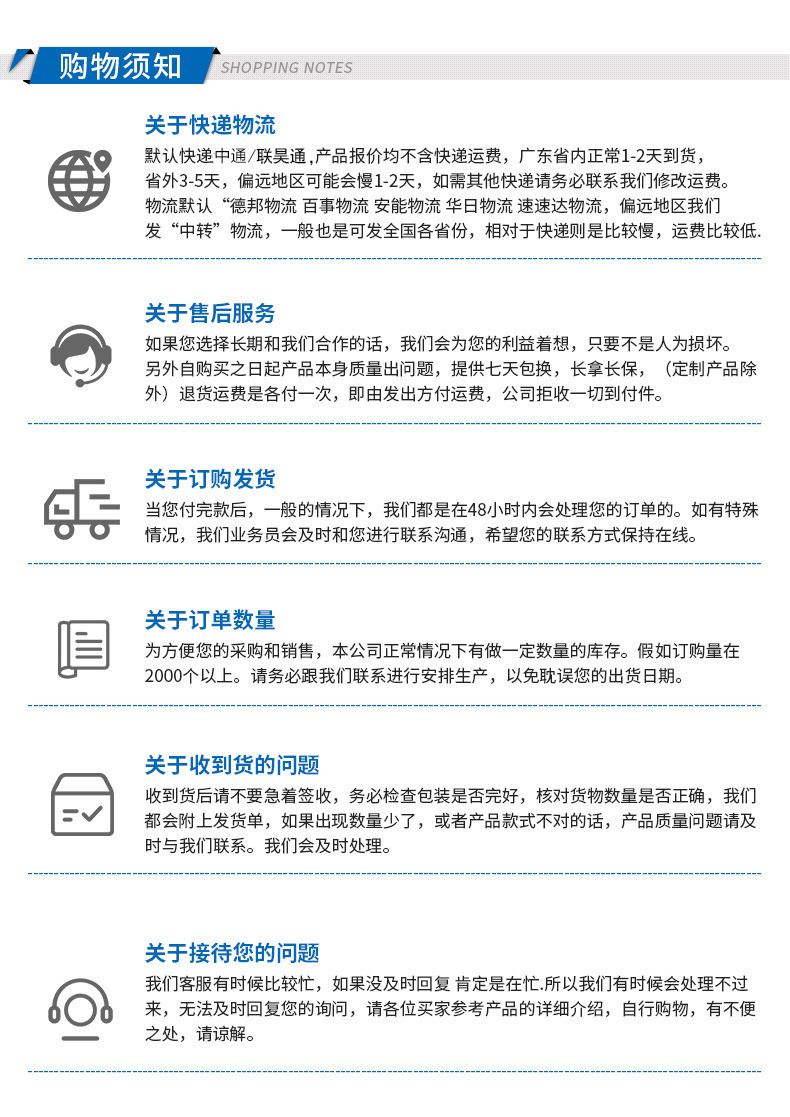 购物须知 SHOPPING NOTES

关于快递物流

默认快递中通/联昊通,产品报价均不含快递运费，广东省内正常1-2天到货，省外3-5天，偏远地区可能会慢1-2天，如需其他快递请务必联系我们修改运费。物流默认“德邦物流 百事物流 安能物流 华日物流 速速达物流，偏远地区我们发“中转”物流，一般也是可发全国各省份，相对于快递则是比较慢，运费比较低.

关于售后服务

如果您选择长期和我们合作的话，我们会为您的利益着想，只要不是人为损坏。另外自购买之日起产品本身质量出问题，提供七天包换，长拿长保，（定制产品除外）退货运费是各付一次，即由发出方付运费，公司拒收一切到付件。

关于订购发货

当您付完款后，一般的情况下，我们都是在48小时内会处理您的订单的。如有特殊情况，我们业务员会及时和您进行联系沟通，希望您的联系方式保持在线。

关于订单数量

为方便您的采购和销售，本公司正常情况下有做一定数量的库存。假如订购量在2000个以上。请务必跟我们联系进行安排生产，以免耽误您的出货日期。

关于收到货的问题

收到货后请不要急着签收，务必检查包装是否完好，核对货物数量是否正确，我们都会附上发货单，如果出现数量少了，或者产品款式不对的话，产品质量问题请及时与我们联系。我们会及时处理。

关于接待您的问题

我们客服有时候比较忙，如果没及时回复 肯定是在忙.所以我们有时候会处理不过来，无法及时回复您的询问，请各位买家参考产品的详细介绍，自行购物，有不便之处，请谅解。